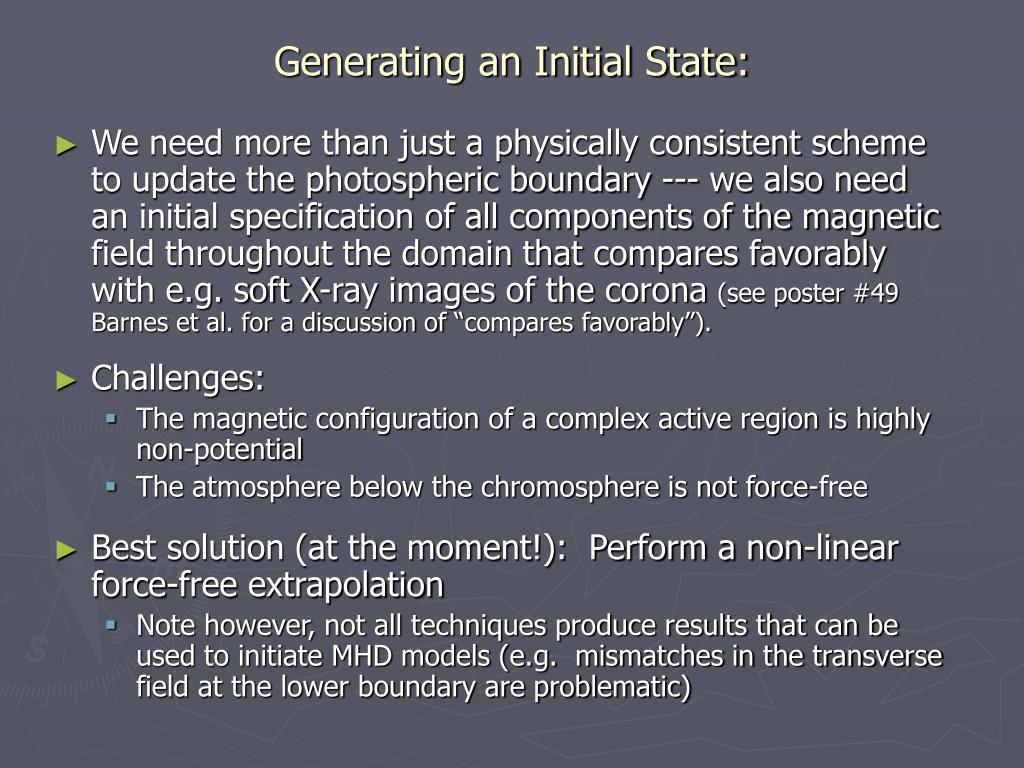 Generating an Initial State:

► We need more than just a physically consistent scheme to update the photospheric boundary --- we also need an initial specification of all components of the magnetic field throughout the domain that compares favorably with e.g. soft X-ray images of the corona (see poster #49 Barnes et al. for a discussion of “compares favorably”).

► Challenges:
▪ The magnetic configuration of a complex active region is highly non-potential
▪ The atmosphere below the chromosphere is not force-free

► Best solution (at the moment!): Perform a non-linear force-free extrapolation
▪ Note however, not all techniques produce results that can be used to initiate MHD models (e.g. mismatches in the transverse field at the lower boundary are problematic)